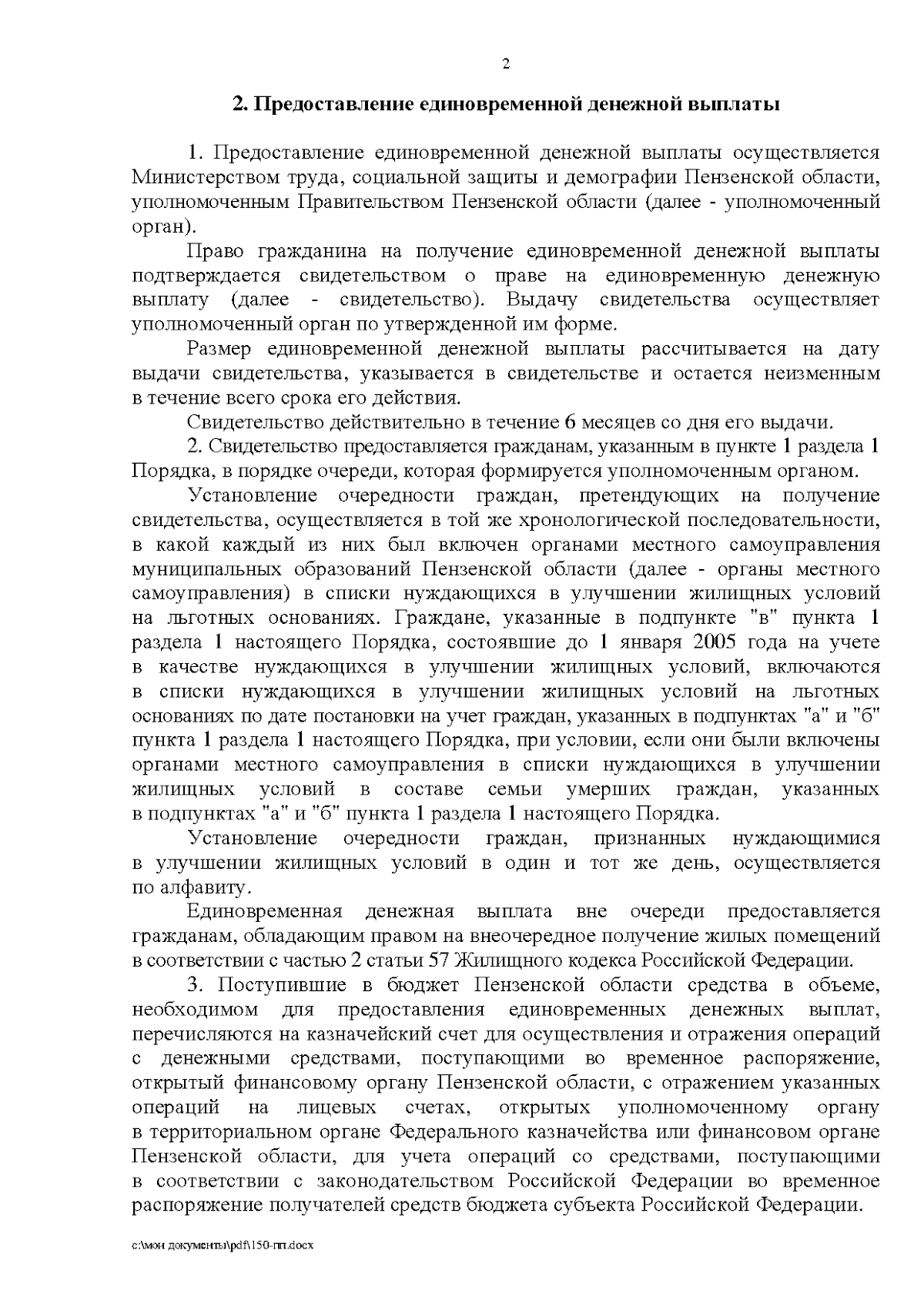 2

2. Предоставление единовременной денежной выплаты

1. Предоставление единовременной денежной выплаты осуществляется Министерством труда, социальной защиты и демографии Пензенской области, уполномоченным Правительством Пензенской области (далее - уполномоченный орган).

Право гражданина на получение единовременной денежной выплаты подтверждается свидетельством о праве на единовременную денежную выплату (далее - свидетельство). Выдачу свидетельства осуществляет уполномоченный орган по утвержденной им форме.

Размер единовременной денежной выплаты рассчитывается на дату выдачи свидетельства, указывается в свидетельстве и остается неизменным в течение всего срока его действия.

Свидетельство действительно в течение 6 месяцев со дня его выдачи.

2. Свидетельство предоставляется гражданам, указанным в пункте 1 раздела 1 Порядка, в порядке очереди, которая формируется уполномоченным органом.

Установление очередности граждан, претендующих на получение свидетельства, осуществляется в той же хронологической последовательности, в какой каждый из них был включен органами местного самоуправления муниципальных образований Пензенской области (далее - органы местного самоуправления) в списки нуждающихся в улучшении жилищных условий на льготных основаниях. Граждане, указанные в подпункте "в" пункта 1 раздела 1 настоящего Порядка, состоявшие до 1 января 2005 года на учете в качестве нуждающихся в улучшении жилищных условий, включаются в списки нуждающихся в улучшении жилищных условий на льготных основаниях по дате постановки на учет граждан, указанных в подпунктах "а" и "б" пункта 1 раздела 1 настоящего Порядка, при условии, если они были включены органами местного самоуправления в списки нуждающихся в улучшении жилищных условий в составе семьи умерших граждан, указанных в подпунктах "а" и "б" пункта 1 раздела 1 настоящего Порядка.

Установление очередности граждан, признанных нуждающимися в улучшении жилищных условий в один и тот же день, осуществляется по алфавиту.

Единовременная денежная выплата вне очереди предоставляется гражданам, обладающим правом на внеочередное получение жилых помещений в соответствии с частью 2 статьи 57 Жилищного кодекса Российской Федерации.

3. Поступившие в бюджет Пензенской области средства в объеме, необходимом для предоставления единовременных денежных выплат, перечисляются на казначейский счет для осуществления и отражения операций с денежными средствами, поступающими во временное распоряжение, открытый финансовому органу Пензенской области, с отражением указанных операций на лицевых счетах, открытых уполномоченному органу в территориальном органе Федерального казначейства или финансовом органе Пензенской области, для учета операций со средствами, поступающими в соответствии с законодательством Российской Федерации во временное распоряжение получателей средств бюджета субъекта Российской Федерации.

c:\мои документы\pdf\150-пп.docx